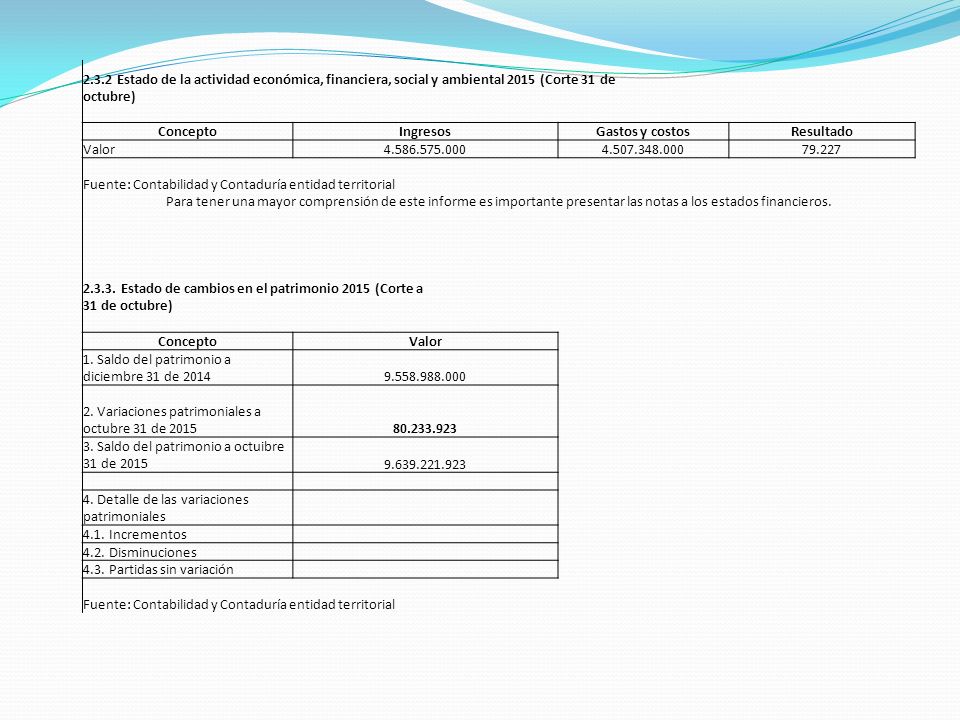 2.3.2 Estado de la actividad económica, financiera, social y ambiental 2015 (Corte 31 de octubre)

| Concepto | Ingresos | Gastos y costos | Resultado |
|---|---|---|---|
| Valor | 4.586.575.000 | 4.507.348.000 | 79.227 |

Fuente: Contabilidad y Contaduría entidad territorial
Para tener una mayor comprensión de este informe es importante presentar las notas a los estados financieros.

2.3.3. Estado de cambios en el patrimonio 2015 (Corte a 31 de octubre)

| Concepto | Valor |
|---|---|
| 1. Saldo del patrimonio a diciembre 31 de 2014 | 9.558.988.000 |
| 2. Variaciones patrimoniales a octubre 31 de 2015 | 80.233.923 |
| 3. Saldo del patrimonio a octuibre 31 de 2015 | 9.639.221.923 |
| | |
| 4. Detalle de las variaciones patrimoniales | |
| 4.1. Incrementos | |
| 4.2. Disminuciones | |
| 4.3. Partidas sin variación | |

Fuente: Contabilidad y Contaduría entidad territorial